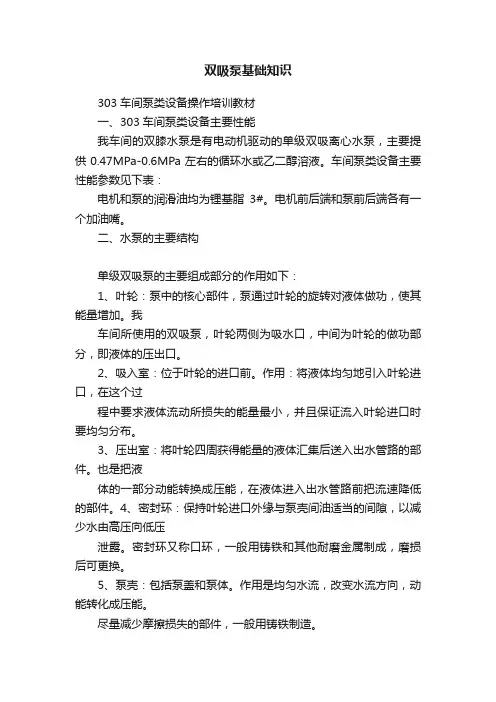 双吸泵基础知识

303 车间泵类设备操作培训教材

一、303 车间泵类设备主要性能

我车间的双膝水泵是有电动机驱动的单级双吸离心水泵，主要提供 0.47MPa-0.6MPa 左右的循环水或乙二醇溶液。车间泵类设备主要性能参数见下表：

电机和泵的润滑油均为锂基脂 3#。电机前后端和泵前后端各有一个加油嘴。

二、水泵的主要结构

单级双吸泵的主要组成部分的作用如下：

1、叶轮：泵中的核心部件，泵通过叶轮的旋转对液体做功，使其能量增加。我

车间所使用的双吸泵，叶轮两侧为吸水口，中间为叶轮的做功部分，即液体的压出口。

2、吸入室：位于叶轮的进口前。作用：将液体均匀地引入叶轮进口，在这个过

程中要求液体流动所损失的能量最小，并且保证流入叶轮进口时要均匀分布。

3、压出室：将叶轮四周获得能量的液体汇集后送入出水管路的部件。也是把液

体的一部分动能转换成压能，在液体进入出水管路前把流速降低的部件。4、密封环：保持叶轮进口外缘与泵壳间油适当的间隙，以减少水由高压向低压

泄露。密封环又称口环，一般用铸铁和其他耐磨金属制成，磨损后可更换。

5、泵壳：包括泵盖和泵体。作用是均匀水流，改变水流方向，动能转化成压能。

尽量减少摩擦损失的部件，一般用铸铁制造。